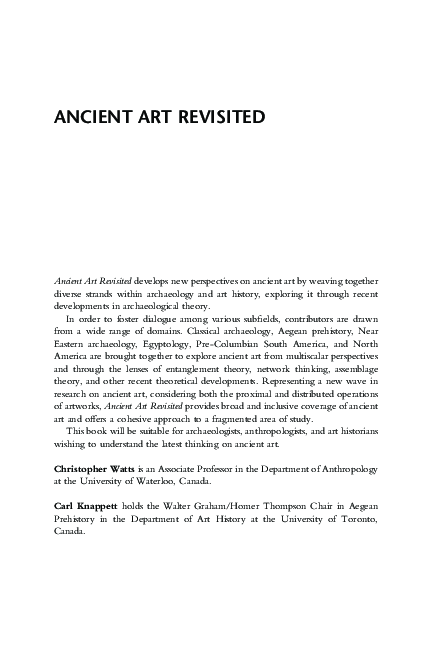 ANCIENT ART REVISITED

Ancient Art Revisited develops new perspectives on ancient art by weaving together diverse strands within archaeology and art history, exploring it through recent developments in archaeological theory.

In order to foster dialogue among various subfields, contributors are drawn from a wide range of domains. Classical archaeology, Aegean prehistory, Near Eastern archaeology, Egyptology, Pre-Columbian South America, and North America are brought together to explore ancient art from multiscalar perspectives and through the lenses of entanglement theory, network thinking, assemblage theory, and other recent theoretical developments. Representing a new wave in research on ancient art, considering both the proximal and distributed operations of artworks, Ancient Art Revisited provides broad and inclusive coverage of ancient art and offers a cohesive approach to a fragmented area of study.

This book will be suitable for archaeologists, anthropologists, and art historians wishing to understand the latest thinking on ancient art.

Christopher Watts is an Associate Professor in the Department of Anthropology at the University of Waterloo, Canada.

Carl Knappett holds the Walter Graham/Homer Thompson Chair in Aegean Prehistory in the Department of Art History at the University of Toronto, Canada.